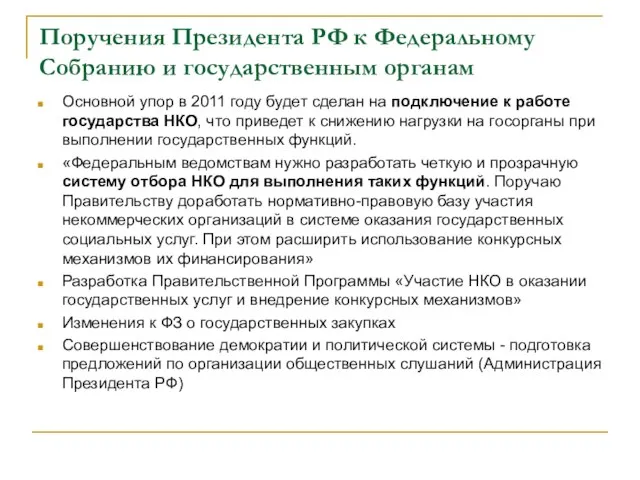 Поручения Президента РФ к Федеральному Собранию и государственным органам

Основной упор в 2011 году будет сделан на подключение к работе государства НКО, что приведет к снижению нагрузки на госорганы при выполнении государственных функций.

«Федеральным ведомствам нужно разработать четкую и прозрачную систему отбора НКО для выполнения таких функций. Поручаю Правительству доработать нормативно-правовую базу участия некоммерческих организаций в системе оказания государственных социальных услуг. При этом расширить использование конкурсных механизмов их финансирования»

Разработка Правительственной Программы «Участие НКО в оказании государственных услуг и внедрение конкурсных механизмов»

Изменения к ФЗ о государственных закупках

Совершенствование демократии и политической системы - подготовка предложений по организации общественных слушаний (Администрация Президента РФ)